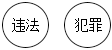 违法

犯罪